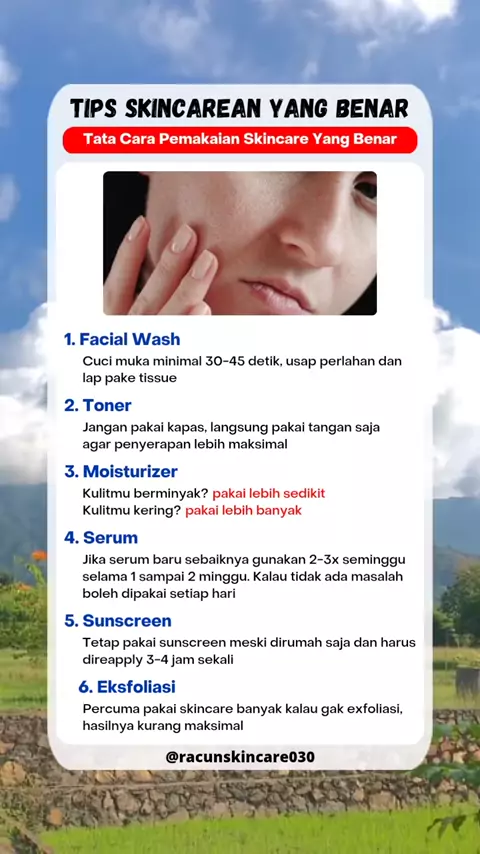 TIPS SKINCAREAN YANG BENAR

Tata Cara Pemakaian Skincare Yang Benar

1. Facial Wash
Cuci muka minimal 30-45 detik, usap perlahan dan lap pake tissue

2. Toner
Jangan pakai kapas, langsung pakai tangan saja agar penyerapan lebih maksimal

3. Moisturizer
Kulitmu berminyak? pakai lebih sedikit
Kulitmu kering? pakai lebih banyak

4. Serum
Jika serum baru sebaiknya gunakan 2-3x seminggu selama 1 sampai 2 minggu. Kalau tidak ada masalah boleh dipakai setiap hari

5. Sunscreen
Tetap pakai sunscreen meski dirumah saja dan harus direapply 3-4 jam sekali

6. Eksfoliasi
Percuma pakai skincare banyak kalau gak exfoliasi, hasilnya kurang maksimal

@racunskincare030